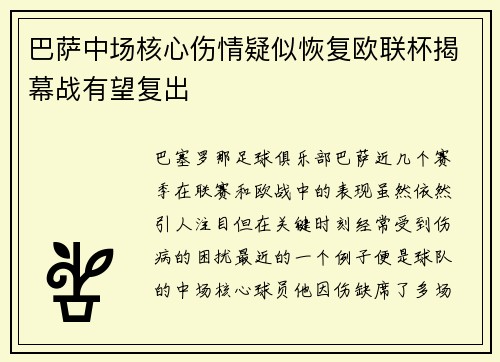 巴萨中场核心伤情疑似恢复欧联杯揭幕战有望复出

巴塞罗那足球俱乐部巴萨近几个赛季在联赛和欧战中的表现虽然依然引人注目但在关键时刻经常受到伤病的困扰最近的一个例子便是球队的中场核心球员他因伤缺席了多场